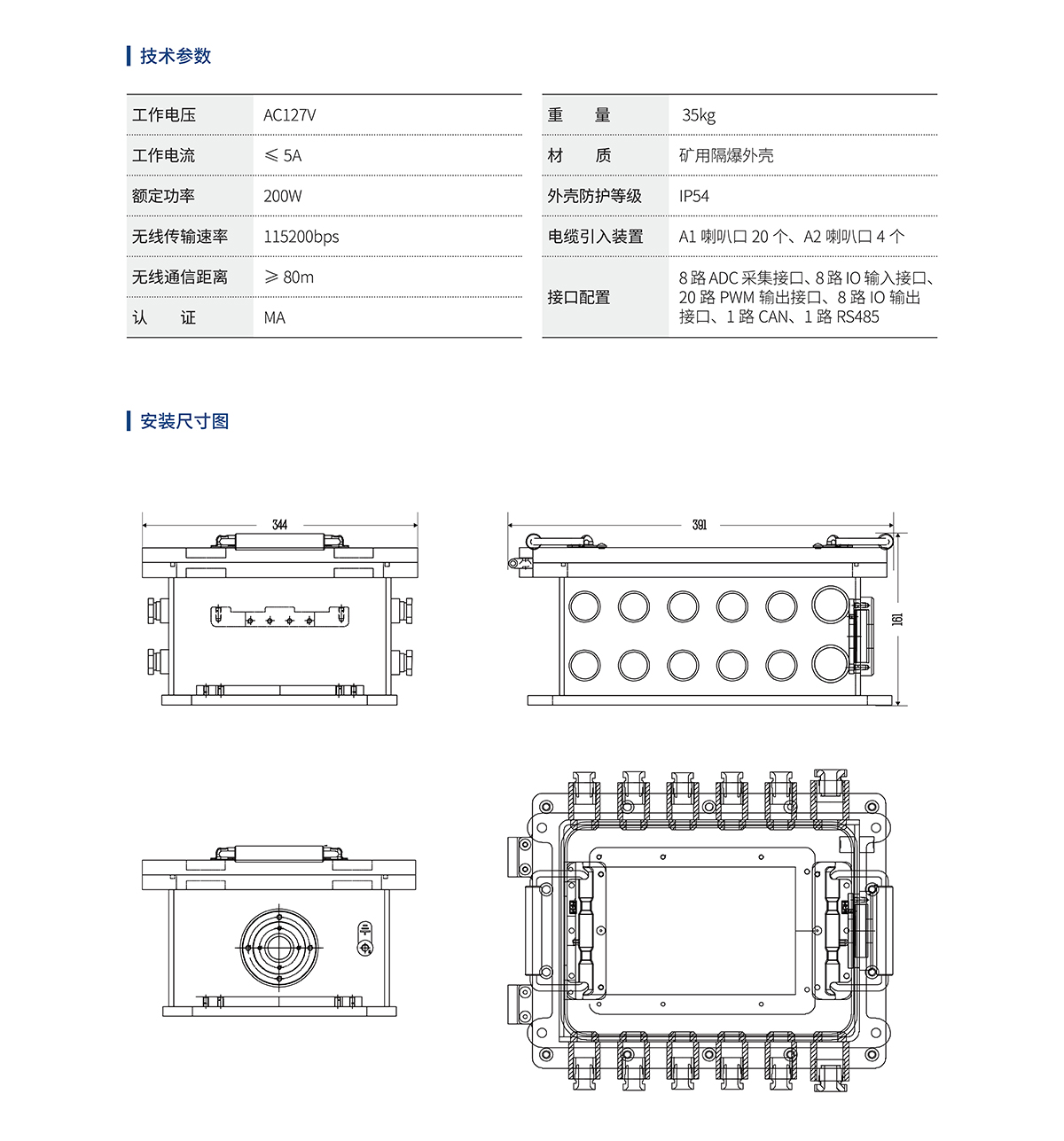 技术参数

| 工作电压 | AC127V |
|---|---|
| 工作电流 | ≤ 5A |
| 额定功率 | 200W |
| 无线传输速率 | 115200bps |
| 无线通信距离 | ≥ 80m |
| 认　　证 | MA |

| 重　　量 | 35kg |
|---|---|
| 材　　质 | 矿用隔爆外壳 |
| 外壳防护等级 | IP54 |
| 电缆引入装置 | A1 喇叭口 20 个、A2 喇叭口 4 个 |
| 接口配置 | 8 路 ADC 采集接口、8 路 IO 输入接口、20 路 PWM 输出接口、8 路 IO 输出接口、1 路 CAN、1 路 RS485 |

安装尺寸图

344

391

161